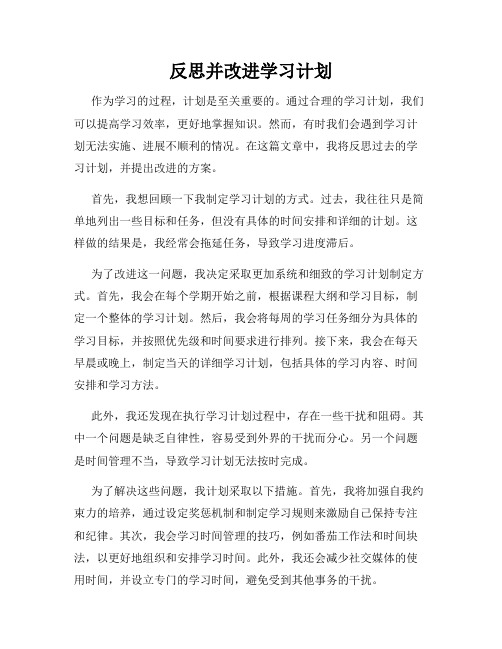 反思并改进学习计划

作为学习的过程，计划是至关重要的。通过合理的学习计划，我们可以提高学习效率，更好地掌握知识。然而，有时我们会遇到学习计划无法实施、进展不顺利的情况。在这篇文章中，我将反思过去的学习计划，并提出改进的方案。

首先，我想回顾一下我制定学习计划的方式。过去，我往往只是简单地列出一些目标和任务，但没有具体的时间安排和详细的计划。这样做的结果是，我经常会拖延任务，导致学习进度滞后。

为了改进这一问题，我决定采取更加系统和细致的学习计划制定方式。首先，我会在每个学期开始之前，根据课程大纲和学习目标，制定一个整体的学习计划。然后，我会将每周的学习任务细分为具体的学习目标，并按照优先级和时间要求进行排列。接下来，我会在每天早晨或晚上，制定当天的详细学习计划，包括具体的学习内容、时间安排和学习方法。

此外，我还发现在执行学习计划过程中，存在一些干扰和阻碍。其中一个问题是缺乏自律性，容易受到外界的干扰而分心。另一个问题是时间管理不当，导致学习计划无法按时完成。

为了解决这些问题，我计划采取以下措施。首先，我将加强自我约束力的培养，通过设定奖惩机制和制定学习规则来激励自己保持专注和纪律。其次，我会学习时间管理的技巧，例如番茄工作法和时间块法，以更好地组织和安排学习时间。此外，我还会减少社交媒体的使用时间，并设立专门的学习时间，避免受到其他事务的干扰。